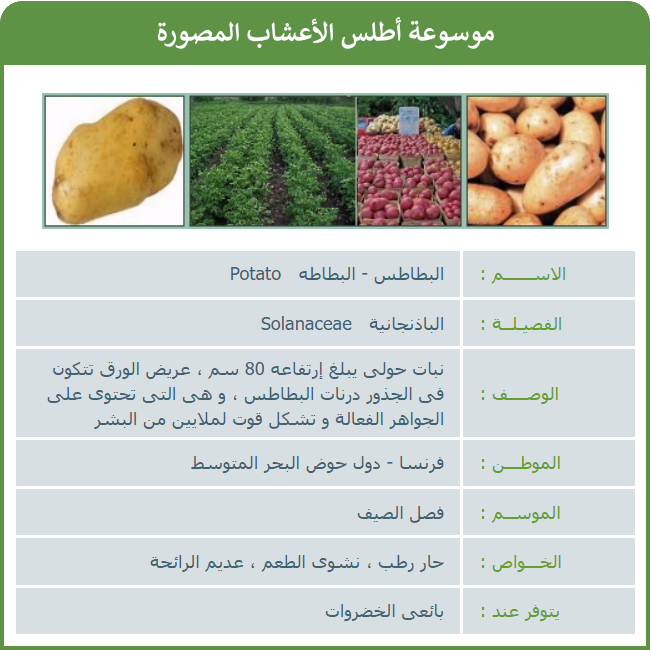 موسوعة أطلس الأعشاب المصورة

| الاســـم : | البطاطس - البطاطه Potato |
|---|---|
| الفصيلــة : | الباذنجانية Solanaceae |
| الوصــف : | نبات حولى يبلغ إرتفاعه 80 سم ، عريض الورق تتكون فى الجذور درنات البطاطس ، و هى التى تحتوى على الجواهر الفعالة و تشكل قوت لملايين من البشر |
| الموطــن : | فرنسا - دول حوض البحر المتوسط |
| الموســم : | فصل الصيف |
| الخــواص : | حار رطب ، نشوى الطعم ، عديم الرائحة |
| يتوفر عند : | بائعى الخضروات |